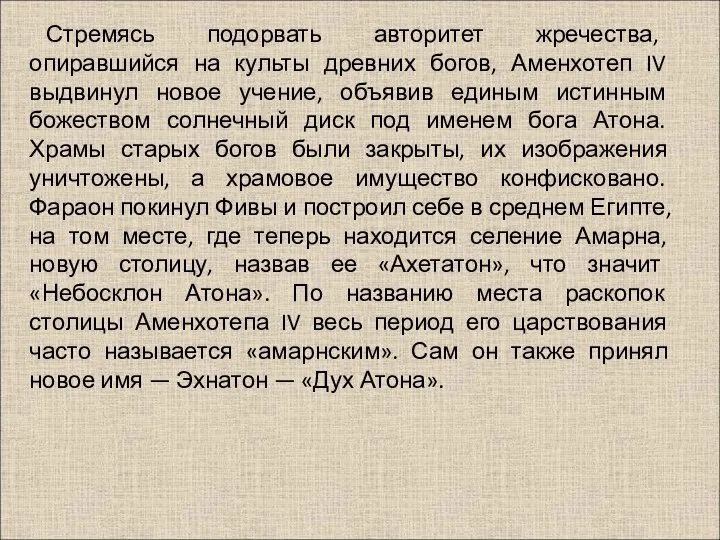 Стремясь подорвать авторитет жречества, опиравшийся на культы древних богов, Аменхотеп IV выдвинул новое учение, объявив единым истинным божеством солнечный диск под именем бога Атона. Храмы старых богов были закрыты, их изображения уничтожены, а храмовое имущество конфисковано. Фараон покинул Фивы и построил себе в среднем Египте, на том месте, где теперь находится селение Амарна, новую столицу, назвав ее «Ахетатон», что значит «Небосклон Атона». По названию места раскопок столицы Аменхотепа IV весь период его царствования часто называется «амарнским». Сам он также принял новое имя — Эхнатон — «Дух Атона».